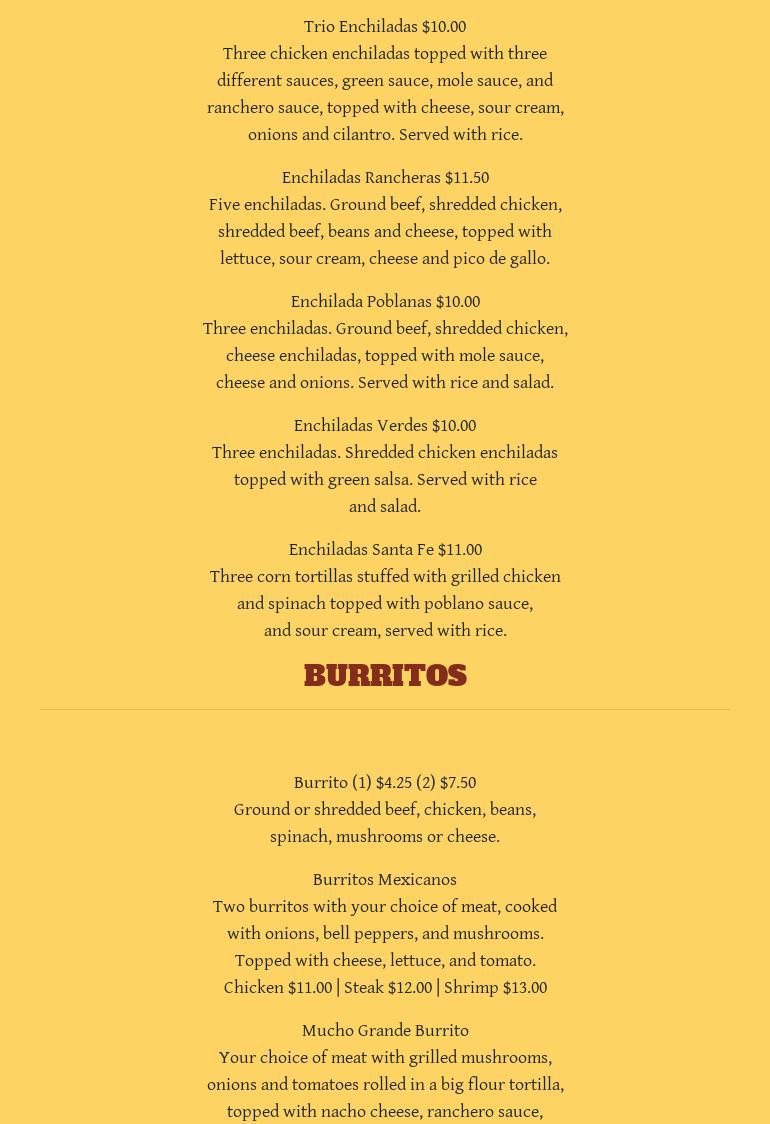 Trio Enchiladas $10.00
Three chicken enchiladas topped with three different sauces, green sauce, mole sauce, and ranchero sauce, topped with cheese, sour cream, onions and cilantro. Served with rice.

Enchiladas Rancheras $11.50
Five enchiladas. Ground beef, shredded chicken, shredded beef, beans and cheese, topped with lettuce, sour cream, cheese and pico de gallo.

Enchilada Poblanas $10.00
Three enchiladas. Ground beef, shredded chicken, cheese enchiladas, topped with mole sauce, cheese and onions. Served with rice and salad.

Enchiladas Verdes $10.00
Three enchiladas. Shredded chicken enchiladas topped with green salsa. Served with rice and salad.

Enchiladas Santa Fe $11.00
Three corn tortillas stuffed with grilled chicken and spinach topped with poblano sauce, and sour cream, served with rice.

BURRITOS

Burrito (1) $4.25 (2) $7.50
Ground or shredded beef, chicken, beans, spinach, mushrooms or cheese.

Burritos Mexicanos
Two burritos with your choice of meat, cooked with onions, bell peppers, and mushrooms. Topped with cheese, lettuce, and tomato.
Chicken $11.00 | Steak $12.00 | Shrimp $13.00

Mucho Grande Burrito
Your choice of meat with grilled mushrooms, onions and tomatoes rolled in a big flour tortilla, topped with nacho cheese, ranchero sauce,